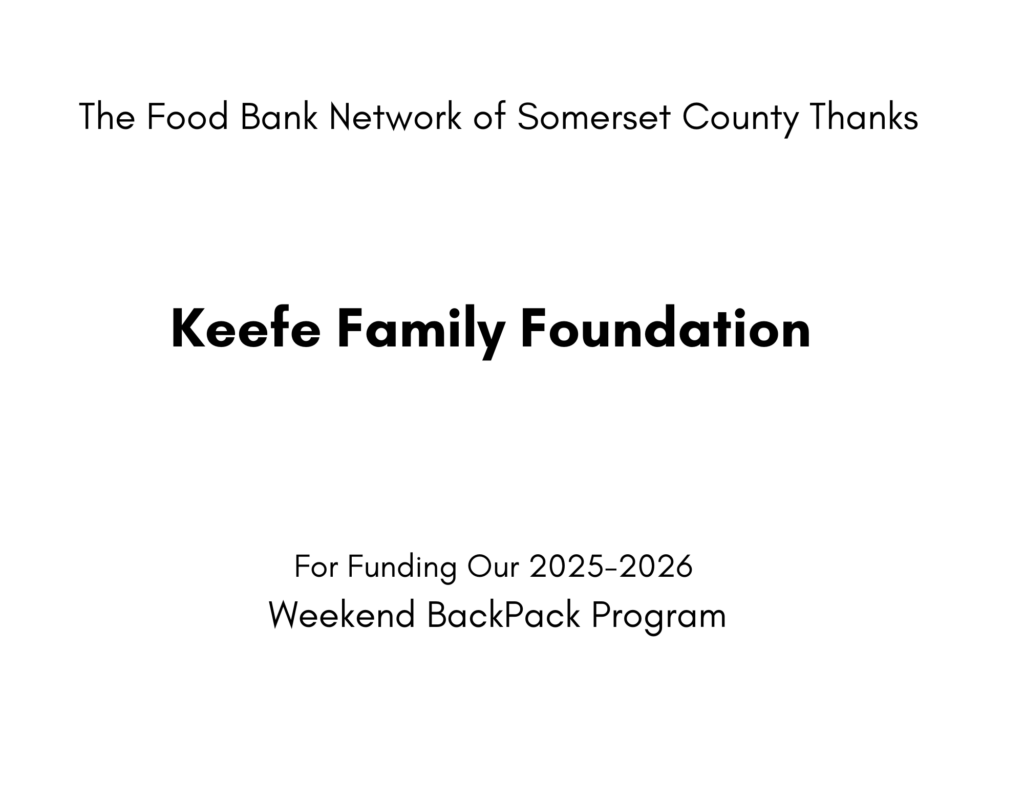 The Food Bank Network of Somerset County Thanks

Keefe Family Foundation

For Funding Our 2025-2026
Weekend BackPack Program